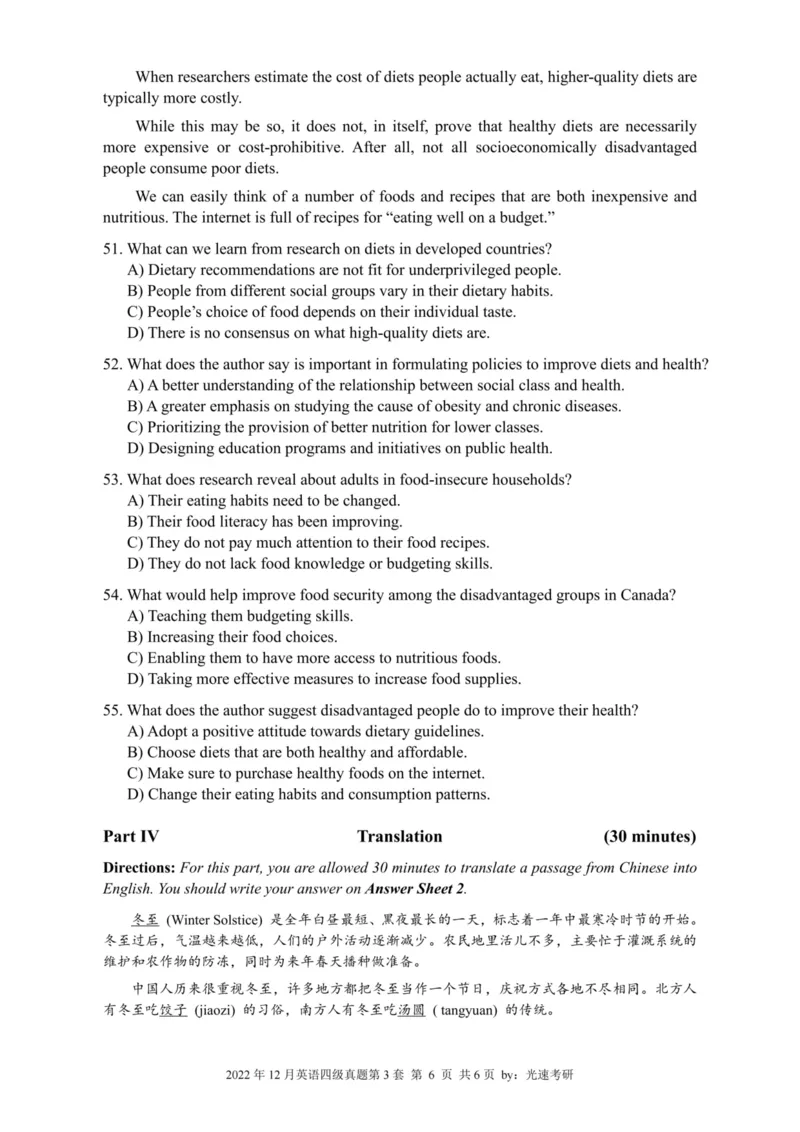 When researchers estimate the cost of diets people actually eat, higher-quality diets are typically more costly.

While this may be so, it does not, in itself, prove that healthy diets are necessarily more expensive or cost-prohibitive. After all, not all socioeconomically disadvantaged people consume poor diets.

We can easily think of a number of foods and recipes that are both inexpensive and nutritious. The internet is full of recipes for “eating well on a budget.”

51. What can we learn from research on diets in developed countries?
A) Dietary recommendations are not fit for underprivileged people.
B) People from different social groups vary in their dietary habits.
C) People’s choice of food depends on their individual taste.
D) There is no consensus on what high-quality diets are.

52. What does the author say is important in formulating policies to improve diets and health?
A) A better understanding of the relationship between social class and health.
B) A greater emphasis on studying the cause of obesity and chronic diseases.
C) Prioritizing the provision of better nutrition for lower classes.
D) Designing education programs and initiatives on public health.

53. What does research reveal about adults in food-insecure households?
A) Their eating habits need to be changed.
B) Their food literacy has been improving.
C) They do not pay much attention to their food recipes.
D) They do not lack food knowledge or budgeting skills.

54. What would help improve food security among the disadvantaged groups in Canada?
A) Teaching them budgeting skills.
B) Increasing their food choices.
C) Enabling them to have more access to nutritious foods.
D) Taking more effective measures to increase food supplies.

55. What does the author suggest disadvantaged people do to improve their health?
A) Adopt a positive attitude towards dietary guidelines.
B) Choose diets that are both healthy and affordable.
C) Make sure to purchase healthy foods on the internet.
D) Change their eating habits and consumption patterns.

Part IV Translation (30 minutes)

Directions: For this part, you are allowed 30 minutes to translate a passage from Chinese into English. You should write your answer on Answer Sheet 2.

冬至 (Winter Solstice) 是全年白昼最短、黑夜最长的一天，标志着一年中最寒冷时节的开始。冬至过后，气温越来越低，人们的户外活动逐渐减少。农民地里活儿不多，主要忙于灌溉系统的维护和农作物的防冻，同时为来年春天播种做准备。

中国人历来很重视冬至，许多地方都把冬至当作一个节日，庆祝方式各地不尽相同。北方人有冬至吃饺子 (jiaozi) 的习俗，南方人有冬至吃汤圆 ( tangyuan) 的传统。

2022 年 12 月英语四级真题第 3 套 第 6 页 共 6 页 by：光速考研